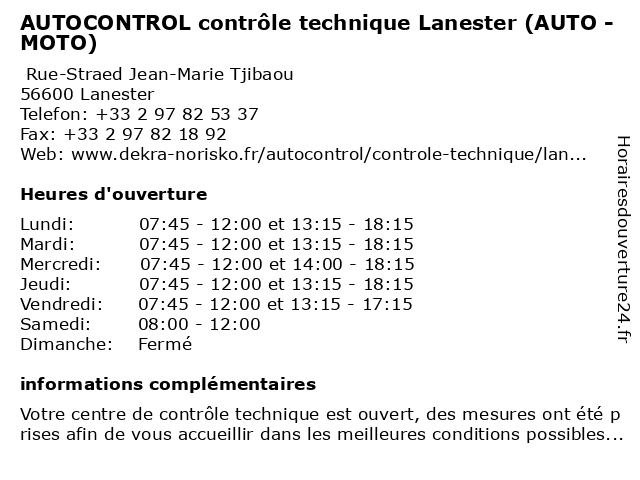 AUTOCONTROL contrôle technique Lanester (AUTO - MOTO)

Rue-Straed Jean-Marie Tjibaou
56600 Lanester
Telefon: +33 2 97 82 53 37
Fax: +33 2 97 82 18 92
Web: www.dekra-norisko.fr/autocontrol/controle-technique/lan...

Heures d'ouverture

| | |
|---|---|
| Lundi: | 07:45 - 12:00 et 13:15 - 18:15 |
| Mardi: | 07:45 - 12:00 et 13:15 - 18:15 |
| Mercredi: | 07:45 - 12:00 et 14:00 - 18:15 |
| Jeudi: | 07:45 - 12:00 et 13:15 - 18:15 |
| Vendredi: | 07:45 - 12:00 et 13:15 - 17:15 |
| Samedi: | 08:00 - 12:00 |
| Dimanche: | Fermé |

informations complémentaires

Votre centre de contrôle technique est ouvert, des mesures ont été prises afin de vous accueillir dans les meilleures conditions possibles...

Horairesdouverture24.fr